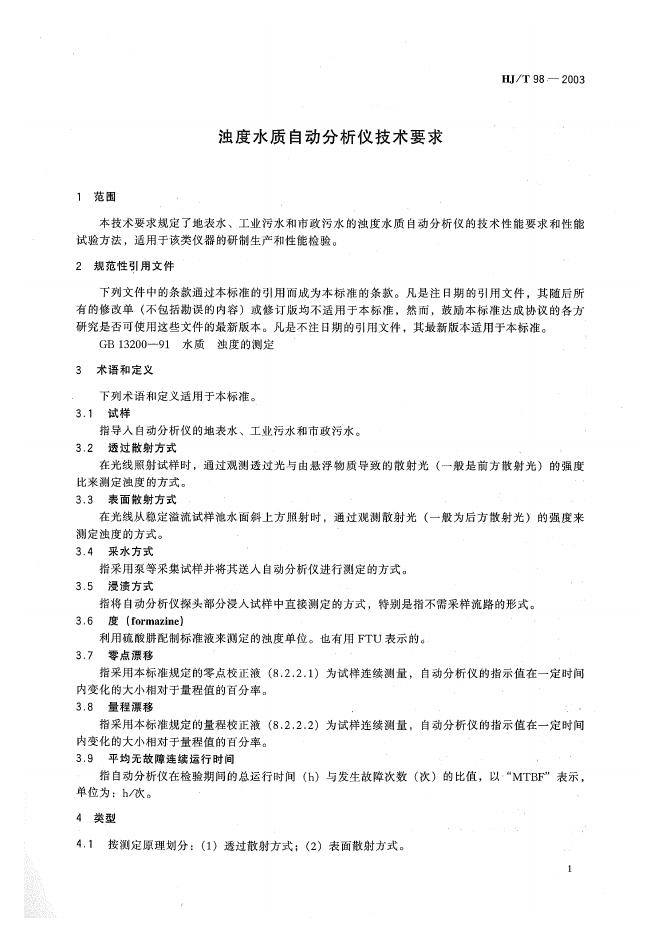 HJ/T 98 — 2003

浊度水质自动分析仪技术要求

1 范围

本技术要求规定了地表水、工业污水和市政污水的浊度水质自动分析仪的技术性能要求和性能试验方法，适用于该类仪器的研制生产和性能检验。

2 规范性引用文件

下列文件中的条款通过本标准的引用而成为本标准的条款。凡是注日期的引用文件，其随后所有的修改单（不包括勘误的内容）或修订版均不适用于本标准，然而，鼓励本标准达成协议的各方研究是否可使用这些文件的最新版本。凡是不注日期的引用文件，其最新版本适用于本标准。

GB 13200—91 水质 浊度的测定

3 术语和定义

下列术语和定义适用于本标准。

3.1 试样

指导入自动分析仪的地表水、工业污水和市政污水。

3.2 透过散射方式

在光线照射试样时，通过观测透过光与由悬浮物质导致的散射光（一般是前方散射光）的强度比来测定浊度的方式。

3.3 表面散射方式

在光线从稳定溢流试样池水面斜上方照射时，通过观测散射光（一般为后方散射光）的强度来测定浊度的方式。

3.4 采水方式

指采用泵等采集试样并将其送入自动分析仪进行测定的方式。

3.5 浸渍方式

指将自动分析仪探头部分浸入试样中直接测定的方式，特别是指不需采样流路的形式。

3.6 度（formazine）

利用硫酸肼配制标准液来测定的浊度单位。也有用 FTU 表示的。

3.7 零点漂移

指采用本标准规定的零点校正液（8.2.2.1）为试样连续测量，自动分析仪的指示值在一定时间内变化的大小相对于量程值的百分率。

3.8 量程漂移

指采用本标准规定的量程校正液（8.2.2.2）为试样连续测量，自动分析仪的指示值在一定时间内变化的大小相对于量程值的百分率。

3.9 平均无故障连续运行时间

指自动分析仪在检验期间的总运行时间（h）与发生故障次数（次）的比值，以“MTBF”表示，单位为：h/次。

4 类型

4.1 按测定原理划分：（1）透过散射方式；（2）表面散射方式。

1